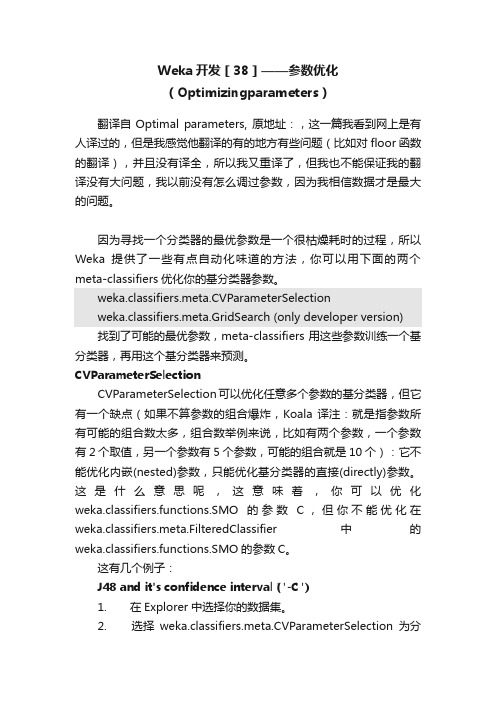 Weka 开发 [ 38 ] ——参数优化
( Optimizingparameters )

翻译自 Optimal parameters, 原地址：，这一篇我看到网上是有人译过的，但是我感觉他翻译的有的地方有些问题（比如对 floor 函数的翻译），并且没有译全，所以我又重译了，但我也不能保证我的翻译没有大问题，我以前没有怎么调过参数，因为我相信数据才是最大的问题。

因为寻找一个分类器的最优参数是一个很枯燥耗时的过程，所以 Weka 提供了一些有点自动化味道的方法，你可以用下面的两个 meta-classifiers 优化你的基分类器参数。

weka.classifiers.meta.CVParameterSelection
weka.classifiers.meta.GridSearch (only developer version)

找到了可能的最优参数，meta-classifiers 用这些参数训练一个基分类器，再用这个基分类器来预测。

CVParameterSelection

CVParameterSelection 可以优化任意多个参数的基分类器，但它有一个缺点（如果不算参数的组合爆炸，Koala 译注：就是指参数所有可能的组合数太多，组合数举例来说，比如有两个参数，一个参数有 2 个取值，另一个参数有 5 个参数，可能的组合就是 10 个）：它不能优化内嵌(nested)参数，只能优化基分类器的直接(directly)参数。这是什么意思呢，这意味着，你可以优化 weka.classifiers.functions.SMO 的参数 C，但你不能优化在 weka.classifiers.meta.FilteredClassifier 中的 weka.classifiers.functions.SMO 的参数 C。

这有几个例子：

J48 and it's confidence interval ('-C')

1. 在 Explorer 中选择你的数据集。
2. 选择 weka.classifiers.meta.CVParameterSelection 为分